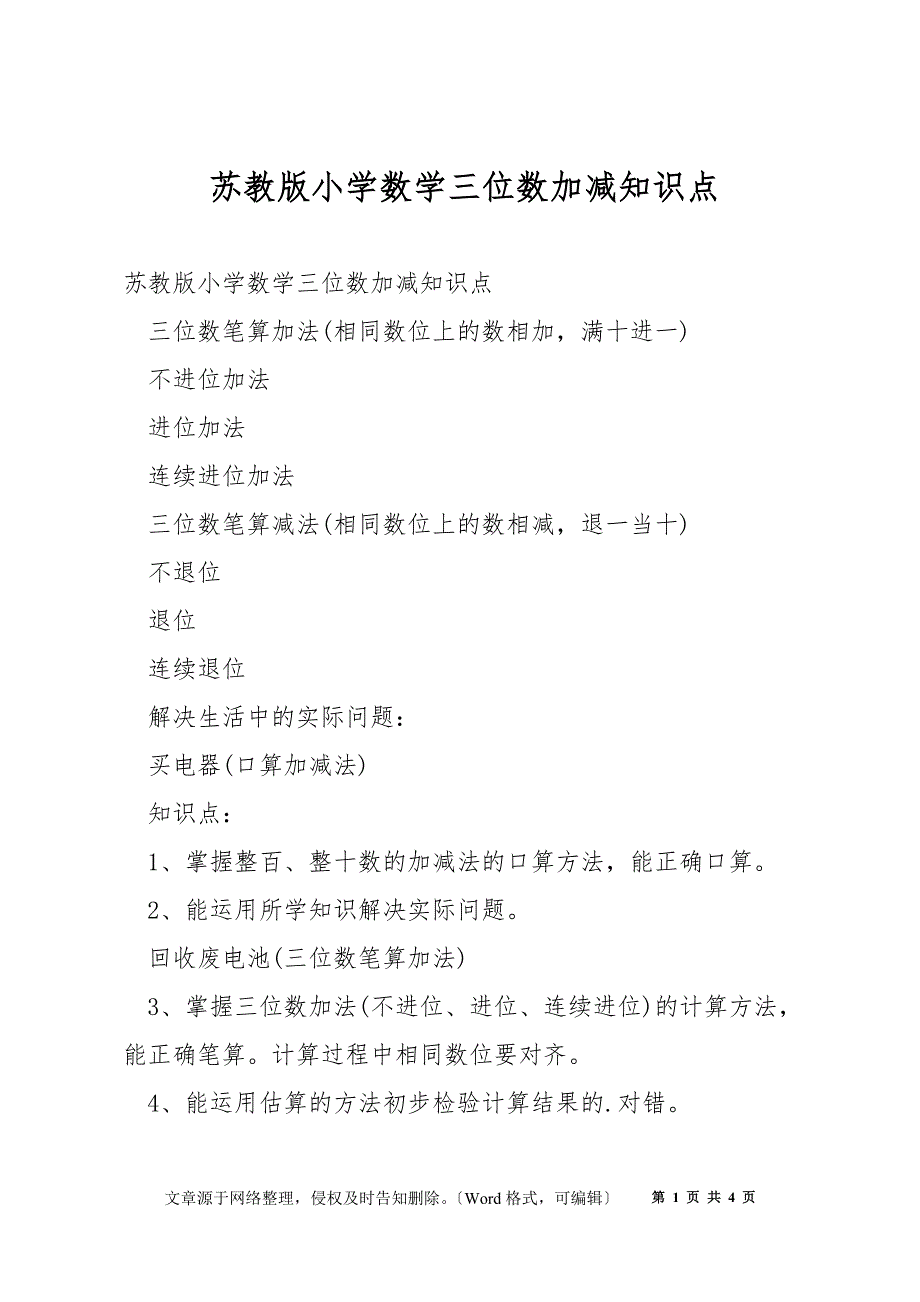 苏教版小学数学三位数加减知识点

苏教版小学数学三位数加减知识点

三位数笔算加法(相同数位上的数相加，满十进一)

不进位加法

进位加法

连续进位加法

三位数笔算减法(相同数位上的数相减，退一当十)

不退位

退位

连续退位

解决生活中的实际问题：

买电器(口算加减法)

知识点：

1、掌握整百、整十数的加减法的口算方法，能正确口算。

2、能运用所学知识解决实际问题。

回收废电池(三位数笔算加法)

3、掌握三位数加法(不进位、进位、连续进位)的计算方法，能正确笔算。计算过程中相同数位要对齐。

4、能运用估算的方法初步检验计算结果的.对错。

文章源于网络整理，侵权及时告知删除。〔Word 格式，可编辑〕 第 1 页 共 4 页